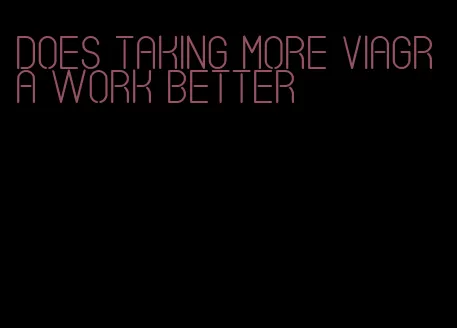 DOES TAKING MORE VIAGRA WORK BETTER